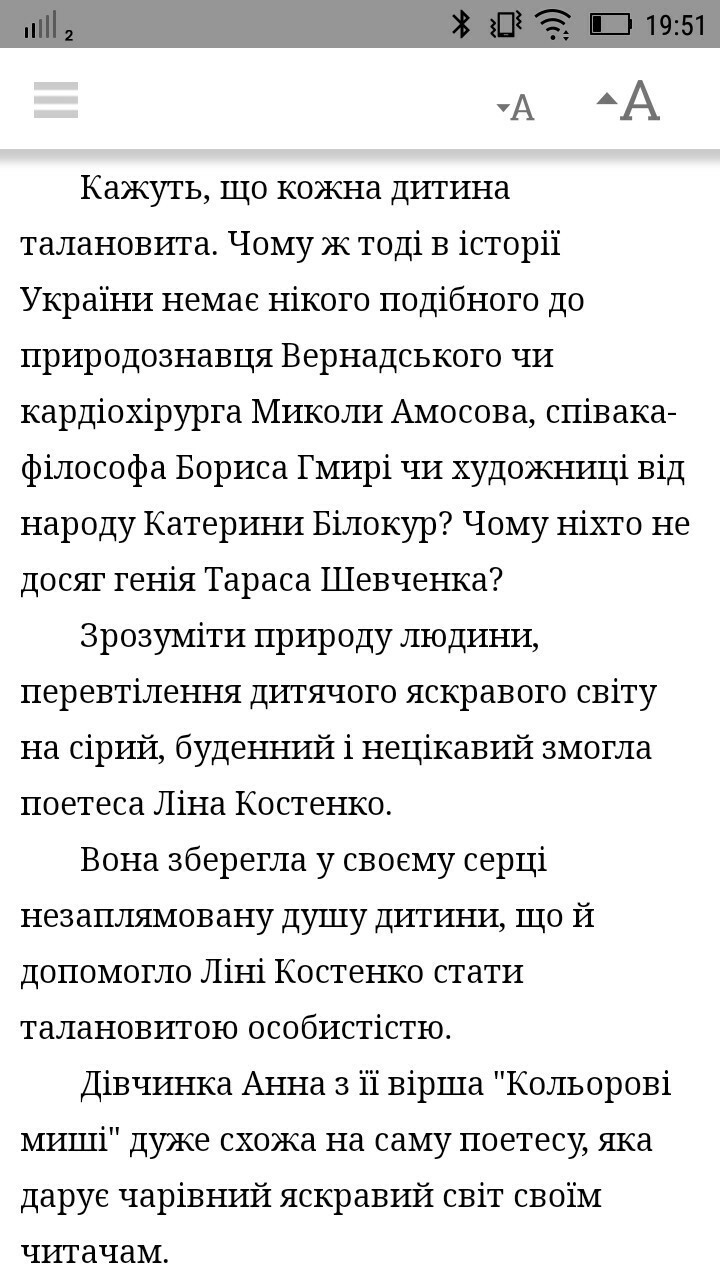 2 19:51

A A

Кажуть, що кожна дитина талановита. Чому ж тоді в історії України немає нікого подібного до природознавця Вернадського чи кардіохірурга Миколи Амосова, співака-філософа Бориса Гмирі чи художниці від народу Катерини Білокур? Чому ніхто не досяг генія Тараса Шевченка?

Зрозуміти природу людини, перевтілення дитячого яскравого світу на сірий, буденний і нецікавий змогла поетеса Ліна Костенко.

Вона зберегла у своєму серці незаплямовану душу дитини, що й допомогло Ліні Костенко стати талановитою особистістю.

Дівчинка Анна з її вірша "Кольорові миші" дуже схожа на саму поетесу, яка дарує чарівний яскравий світ своїм читачам.